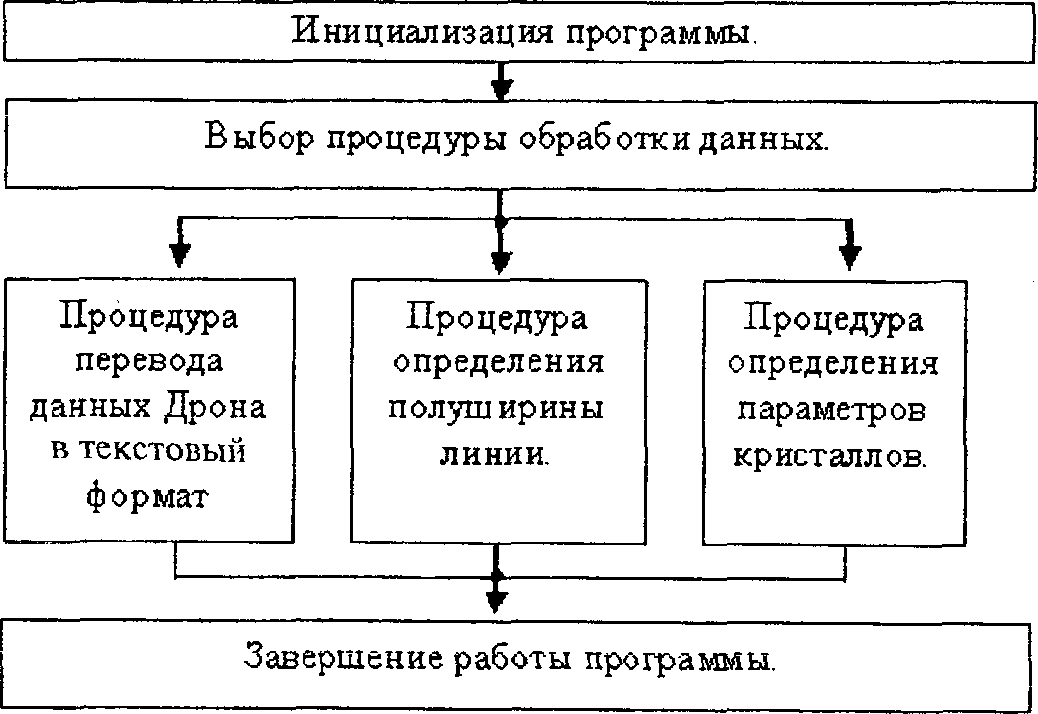 Инициализация программы.

Выбор процедуры обработки данных.

Процедура перевода данных Дрона в текстовый формат

Процедура определения полуширины линии.

Процедура определения параметров кристаллов.

Завершение работы программы.